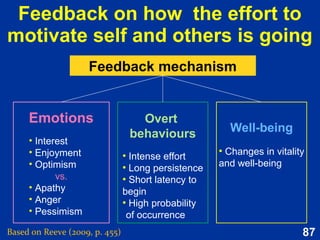 Feedback on how the effort to motivate self and others is going

Feedback mechanism

Emotions

• Interest
• Enjoyment
• Optimism
vs.
• Apathy
• Anger
• Pessimism

Overt behaviours

• Intense effort
• Long persistence
• Short latency to begin
• High probability of occurrence

Well-being

• Changes in vitality and well-being

Based on Reeve (2009, p. 455)

87